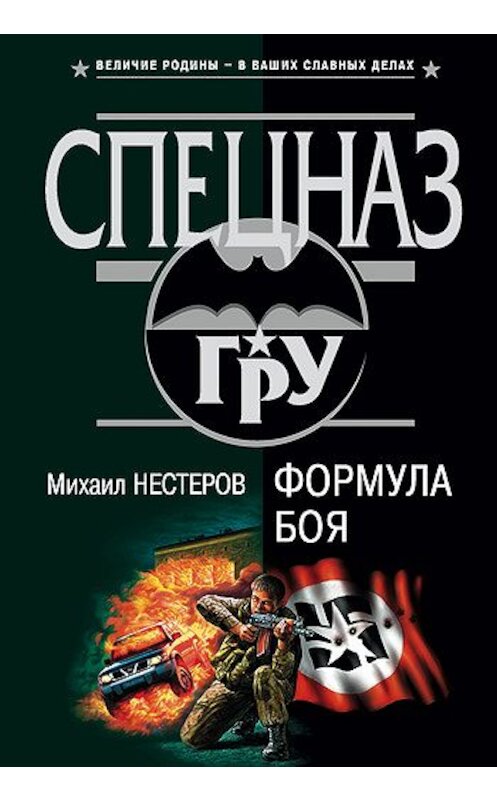 ВЕЛИЧИЕ РОДИНЫ – В ВАШИХ СЛАВНЫХ ДЕЛАХ

СПЕЦНАЗ

ГРУ

Михаил НЕСТЕРОВ

ФОРМУЛА БОЯ